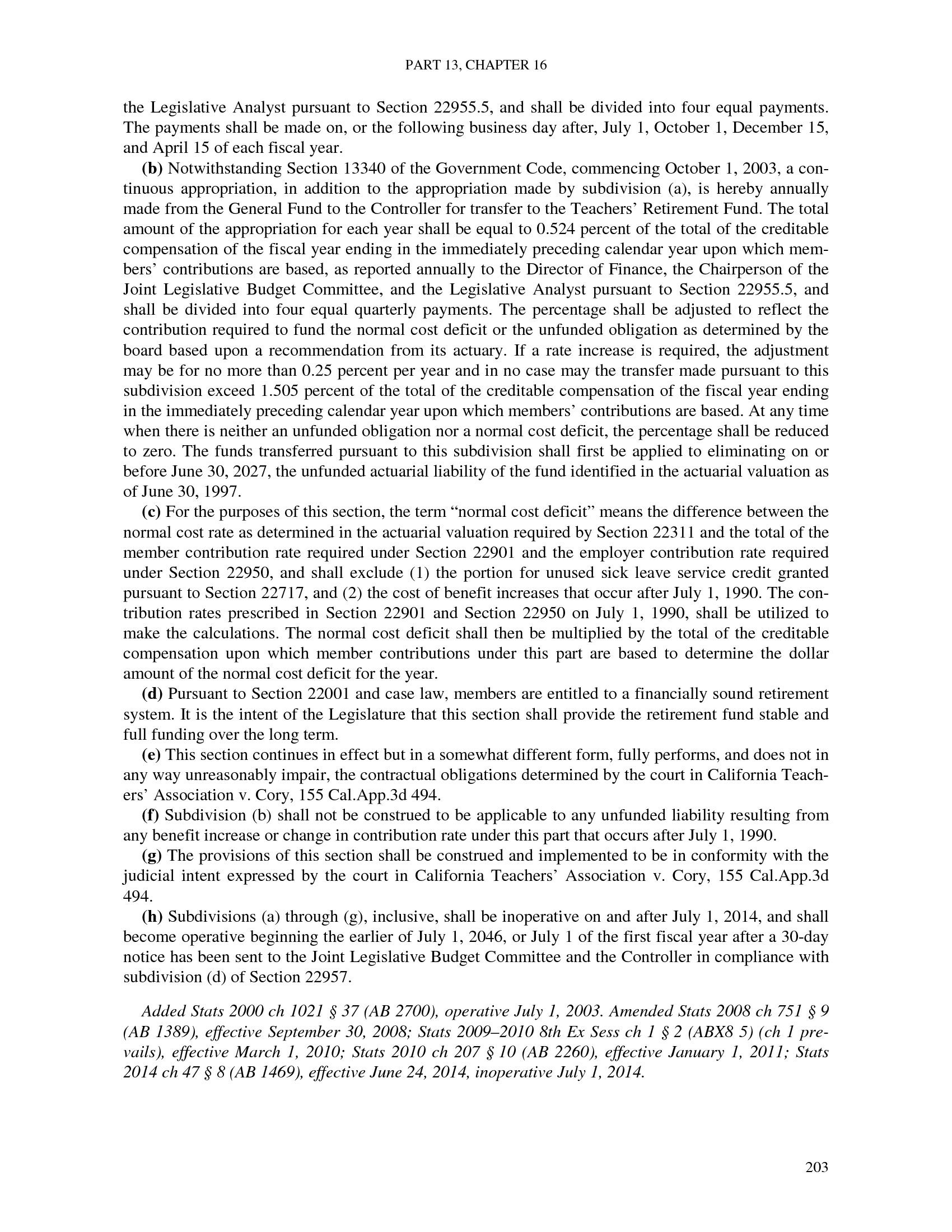 PART 13, CHAPTER 16

the Legislative Analyst pursuant to Section 22955.5, and shall be divided into four equal payments. The payments shall be made on, or the following business day after, July 1, October 1, December 15, and April 15 of each fiscal year.

(b) Notwithstanding Section 13340 of the Government Code, commencing October 1, 2003, a continuous appropriation, in addition to the appropriation made by subdivision (a), is hereby annually made from the General Fund to the Controller for transfer to the Teachers' Retirement Fund. The total amount of the appropriation for each year shall be equal to 0.524 percent of the total of the creditable compensation of the fiscal year ending in the immediately preceding calendar year upon which members' contributions are based, as reported annually to the Director of Finance, the Chairperson of the Joint Legislative Budget Committee, and the Legislative Analyst pursuant to Section 22955.5, and shall be divided into four equal quarterly payments. The percentage shall be adjusted to reflect the contribution required to fund the normal cost deficit or the unfunded obligation as determined by the board based upon a recommendation from its actuary. If a rate increase is required, the adjustment may be for no more than 0.25 percent per year and in no case may the transfer made pursuant to this subdivision exceed 1.505 percent of the total of the creditable compensation of the fiscal year ending in the immediately preceding calendar year upon which members' contributions are based. At any time when there is neither an unfunded obligation nor a normal cost deficit, the percentage shall be reduced to zero. The funds transferred pursuant to this subdivision shall first be applied to eliminating on or before June 30, 2027, the unfunded actuarial liability of the fund identified in the actuarial valuation as of June 30, 1997.

(c) For the purposes of this section, the term "normal cost deficit" means the difference between the normal cost rate as determined in the actuarial valuation required by Section 22311 and the total of the member contribution rate required under Section 22901 and the employer contribution rate required under Section 22950, and shall exclude (1) the portion for unused sick leave service credit granted pursuant to Section 22717, and (2) the cost of benefit increases that occur after July 1, 1990. The contribution rates prescribed in Section 22901 and Section 22950 on July 1, 1990, shall be utilized to make the calculations. The normal cost deficit shall then be multiplied by the total of the creditable compensation upon which member contributions under this part are based to determine the dollar amount of the normal cost deficit for the year.

(d) Pursuant to Section 22001 and case law, members are entitled to a financially sound retirement system. It is the intent of the Legislature that this section shall provide the retirement fund stable and full funding over the long term.

(e) This section continues in effect but in a somewhat different form, fully performs, and does not in any way unreasonably impair, the contractual obligations determined by the court in California Teachers' Association v. Cory, 155 Cal.App.3d 494.

(f) Subdivision (b) shall not be construed to be applicable to any unfunded liability resulting from any benefit increase or change in contribution rate under this part that occurs after July 1, 1990.

(g) The provisions of this section shall be construed and implemented to be in conformity with the judicial intent expressed by the court in California Teachers' Association v. Cory, 155 Cal.App.3d 494.

(h) Subdivisions (a) through (g), inclusive, shall be inoperative on and after July 1, 2014, and shall become operative beginning the earlier of July 1, 2046, or July 1 of the first fiscal year after a 30-day notice has been sent to the Joint Legislative Budget Committee and the Controller in compliance with subdivision (d) of Section 22957.

Added Stats 2000 ch 1021 § 37 (AB 2700), operative July 1, 2003. Amended Stats 2008 ch 751 § 9 (AB 1389), effective September 30, 2008; Stats 2009–2010 8th Ex Sess ch 1 § 2 (ABX8 5) (ch 1 prevails), effective March 1, 2010; Stats 2010 ch 207 § 10 (AB 2260), effective January 1, 2011; Stats 2014 ch 47 § 8 (AB 1469), effective June 24, 2014, inoperative July 1, 2014.

203